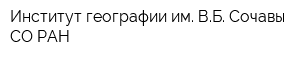 Институт географии им. В.Б. Сочавы СО РАН